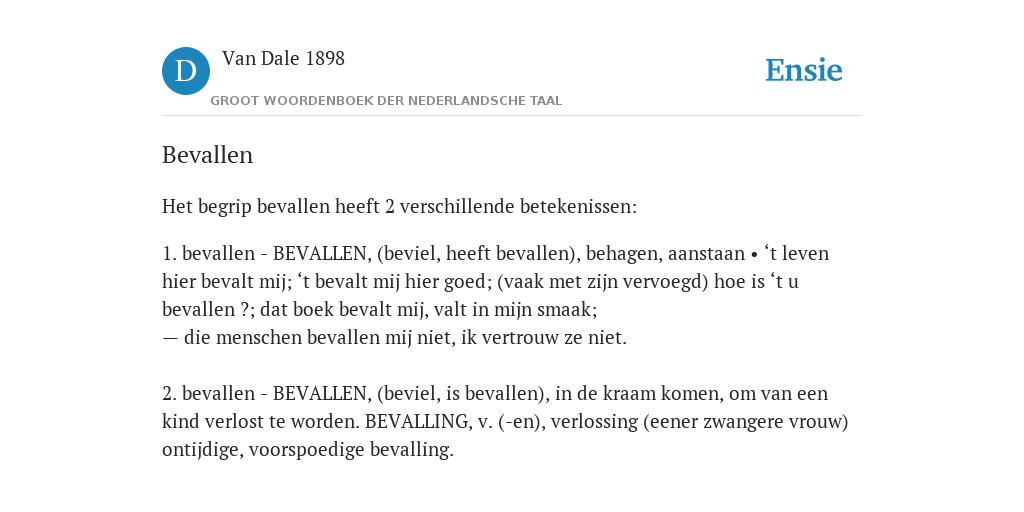 D

Van Dale 1898

GROOT WOORDENBOEK DER NEDERLANDSCHE TAAL

Ensie

Bevallen

Het begrip bevallen heeft 2 verschillende betekenissen:

1. bevallen - BEVALLEN, (beviel, heeft bevallen), behagen, aanstaan • ‘t leven hier bevalt mij; ‘t bevalt mij hier goed; (vaak met zijn vervoegd) hoe is ‘t u bevallen ?; dat boek bevalt mij, valt in mijn smaak;
— die menschen bevallen mij niet, ik vertrouw ze niet.

2. bevallen - BEVALLEN, (beviel, is bevallen), in de kraam komen, om van een kind verlost te worden. BEVALLING, v. (-en), verlossing (eener zwangere vrouw) ontijdige, voorspoedige bevalling.